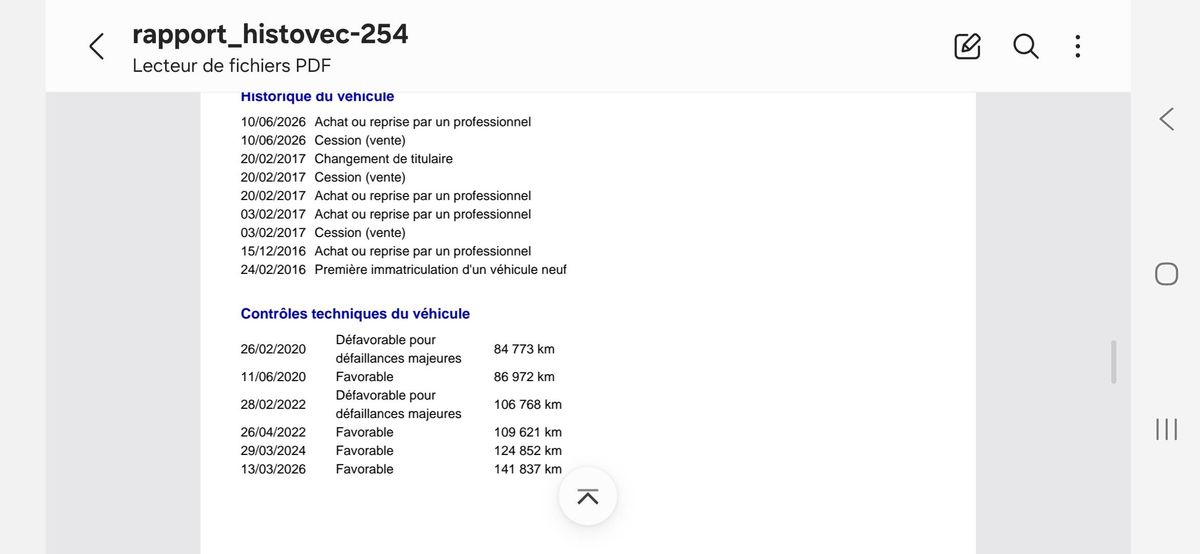 rapport_histovec-254
Lecteur de fichiers PDF

Historique du véhicule

10/06/2026 Achat ou reprise par un professionnel
10/06/2026 Cession (vente)
20/02/2017 Changement de titulaire
20/02/2017 Cession (vente)
20/02/2017 Achat ou reprise par un professionnel
03/02/2017 Achat ou reprise par un professionnel
03/02/2017 Cession (vente)
15/12/2016 Achat ou reprise par un professionnel
24/02/2016 Première immatriculation d'un véhicule neuf

Contrôles techniques du véhicule

| | | |
|---|---|---|
| 26/02/2020 | Défavorable pour défaillances majeures | 84 773 km |
| 11/06/2020 | Favorable | 86 972 km |
| 28/02/2022 | Défavorable pour défaillances majeures | 106 768 km |
| 26/04/2022 | Favorable | 109 621 km |
| 29/03/2024 | Favorable | 124 852 km |
| 13/03/2026 | Favorable | 141 837 km |